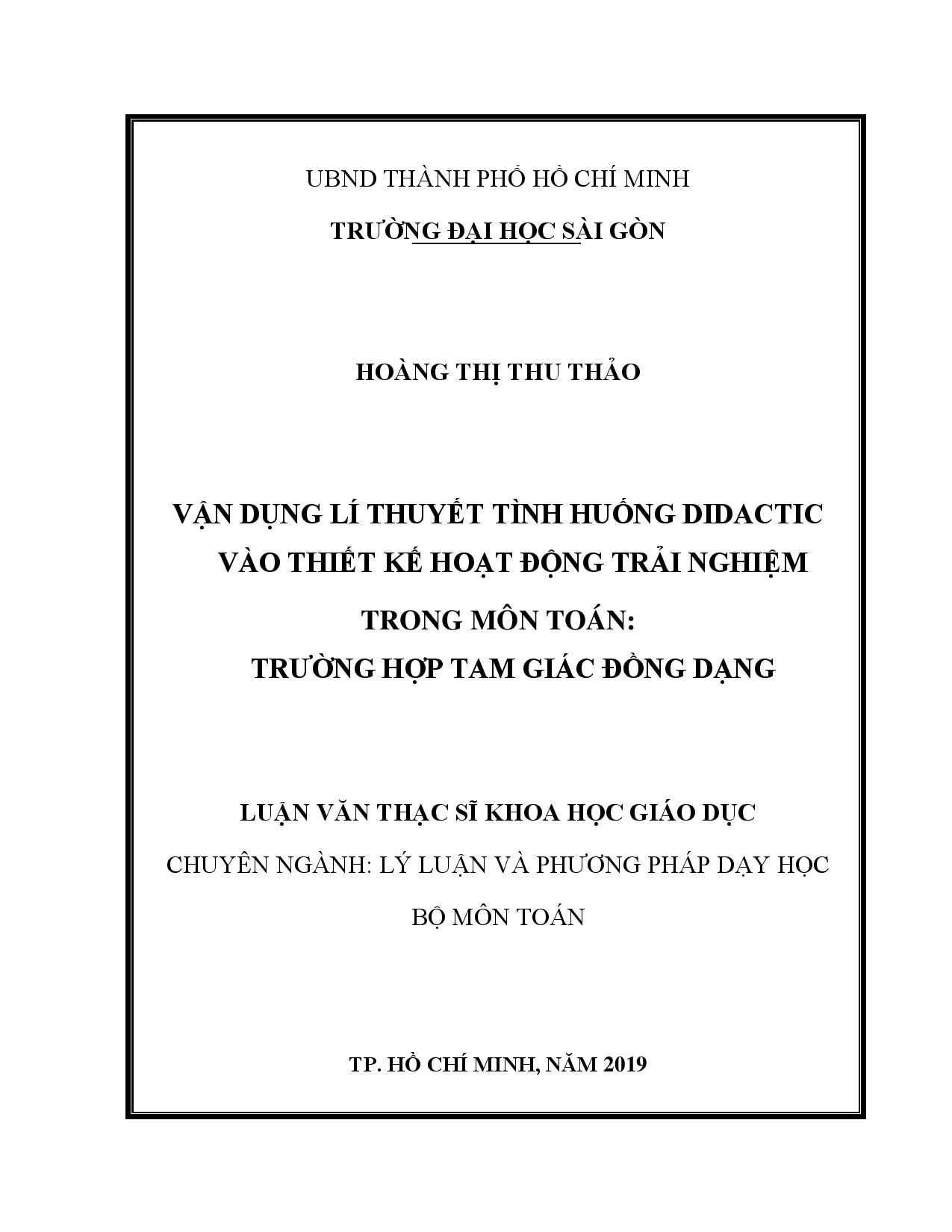 UBND THÀNH PHỐ HỒ CHÍ MINH

TRƯỜNG ĐẠI HỌC SÀI GÒN

HOÀNG THỊ THU THẢO

VẬN DỤNG LÍ THUYẾT TÌNH HUỐNG DIDACTIC VÀO THIẾT KẾ HOẠT ĐỘNG TRẢI NGHIỆM TRONG MÔN TOÁN: TRƯỜNG HỢP TAM GIÁC ĐỒNG DẠNG

LUẬN VĂN THẠC SĨ KHOA HỌC GIÁO DỤC

CHUYÊN NGÀNH: LÝ LUẬN VÀ PHƯƠNG PHÁP DẠY HỌC BỘ MÔN TOÁN

TP. HỒ CHÍ MINH, NĂM 2019